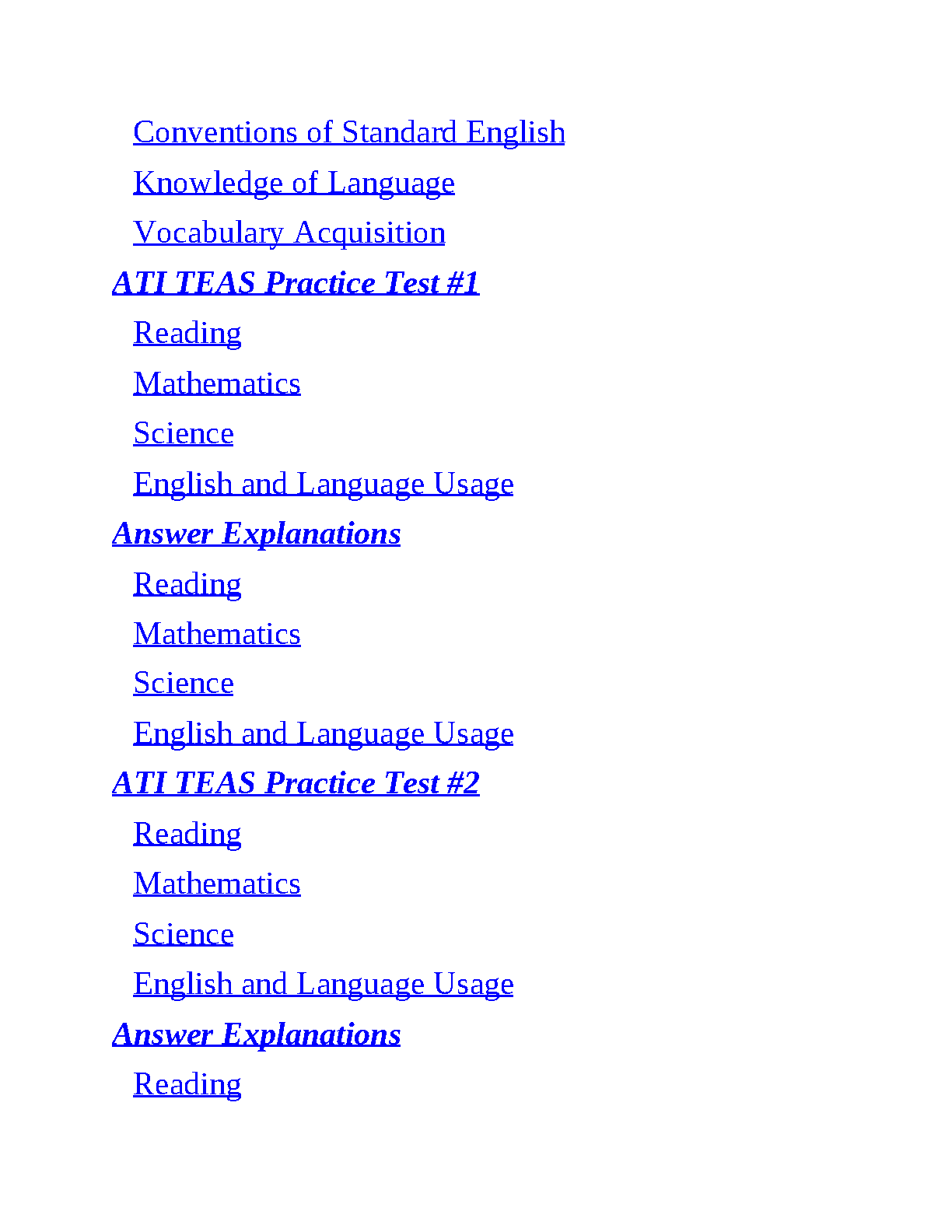 Conventions of Standard English
Knowledge of Language
Vocabulary Acquisition
ATI TEAS Practice Test #1
Reading
Mathematics
Science
English and Language Usage
Answer Explanations
Reading
Mathematics
Science
English and Language Usage
ATI TEAS Practice Test #2
Reading
Mathematics
Science
English and Language Usage
Answer Explanations
Reading